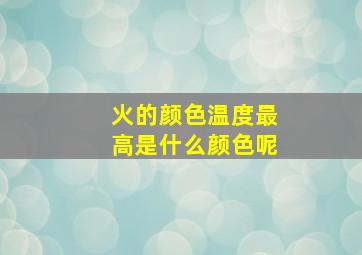 火的颜色温度最高是什么颜色呢